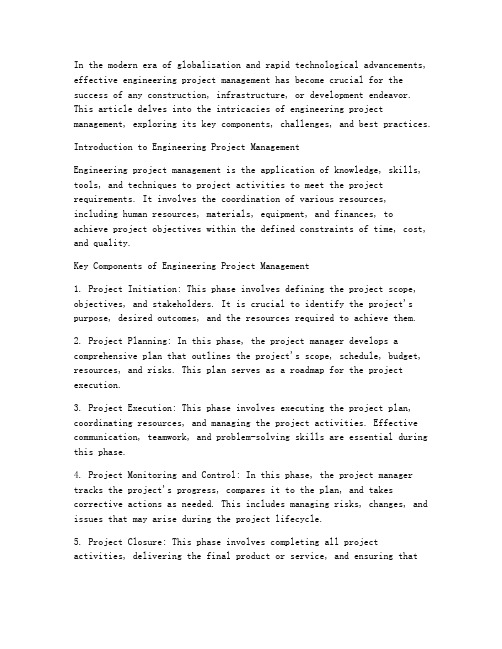 In the modern era of globalization and rapid technological advancements, effective engineering project management has become crucial for the success of any construction, infrastructure, or development endeavor. This article delves into the intricacies of engineering project management, exploring its key components, challenges, and best practices.

Introduction to Engineering Project Management

Engineering project management is the application of knowledge, skills, tools, and techniques to project activities to meet the project requirements. It involves the coordination of various resources, including human resources, materials, equipment, and finances, to achieve project objectives within the defined constraints of time, cost, and quality.

Key Components of Engineering Project Management

1. Project Initiation: This phase involves defining the project scope, objectives, and stakeholders. It is crucial to identify the project's purpose, desired outcomes, and the resources required to achieve them.

2. Project Planning: In this phase, the project manager develops a comprehensive plan that outlines the project's scope, schedule, budget, resources, and risks. This plan serves as a roadmap for the project execution.

3. Project Execution: This phase involves executing the project plan, coordinating resources, and managing the project activities. Effective communication, teamwork, and problem-solving skills are essential during this phase.

4. Project Monitoring and Control: In this phase, the project manager tracks the project's progress, compares it to the plan, and takes corrective actions as needed. This includes managing risks, changes, and issues that may arise during the project lifecycle.

5. Project Closure: This phase involves completing all project activities, delivering the final product or service, and ensuring that